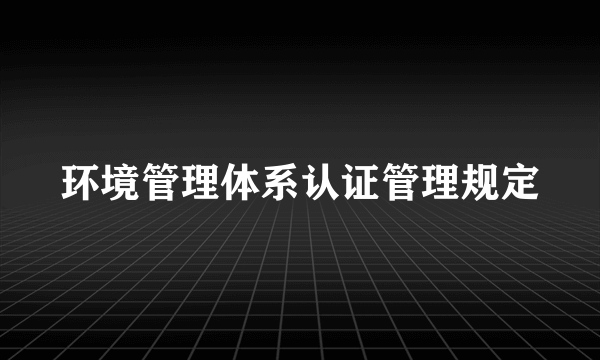 环境管理体系认证管理规定